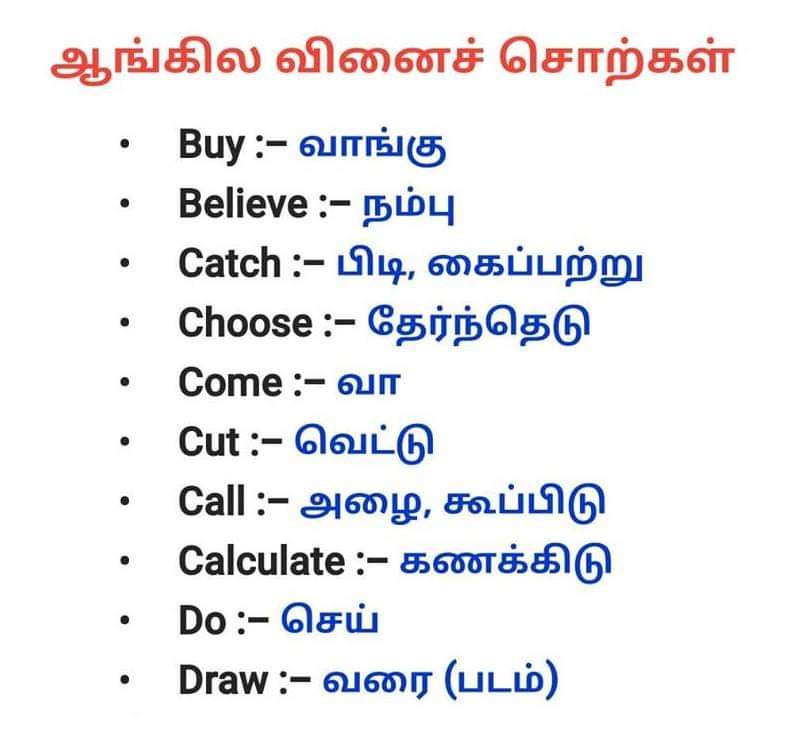 ஆங்கில வினைச் சொற்கள்

• Buy :– வாங்கு
• Believe :– நம்பு
• Catch :– பிடி, கைப்பற்று
• Choose :– தேர்ந்தெடு
• Come :– வா
• Cut :– வெட்டு
• Call :– அழை, கூப்பிடு
• Calculate :– கணக்கிடு
• Do :– செய்
• Draw :– வரை (படம்)